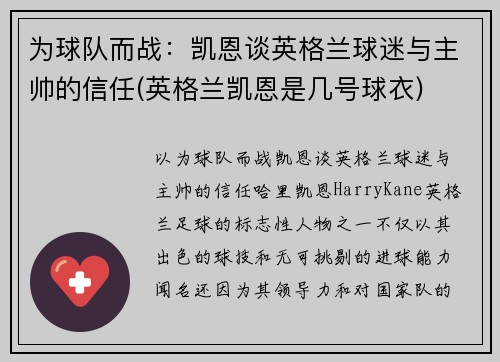 为球队而战：凯恩谈英格兰球迷与主帅的信任(英格兰凯恩是几号球衣)

以为球队而战凯恩谈英格兰球迷与主帅的信任哈里凯恩HarryKane英格兰足球的标志性人物之一不仅以其出色的球技和无可挑剔的进球能力闻名还因为其领导力和对国家队的